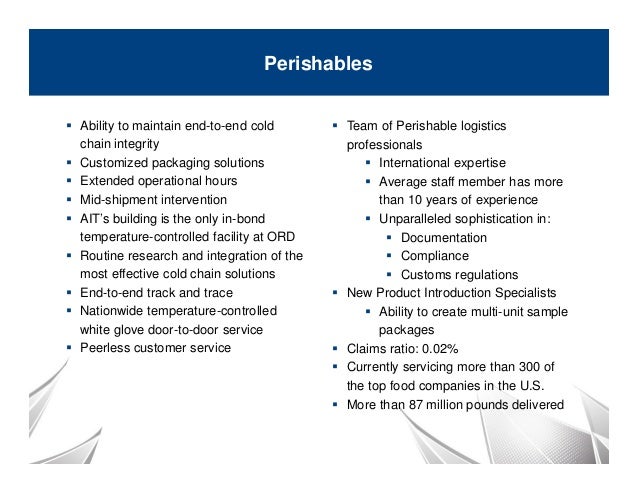 Perishables

- Ability to maintain end-to-end cold chain integrity
- Customized packaging solutions
- Extended operational hours
- Mid-shipment intervention
- AIT's building is the only in-bond temperature-controlled facility at ORD
- Routine research and integration of the most effective cold chain solutions
- End-to-end track and trace
- Nationwide temperature-controlled white glove door-to-door service
- Peerless customer service

- Team of Perishable logistics professionals
  - International expertise
  - Average staff member has more than 10 years of experience
  - Unparalleled sophistication in:
    - Documentation
    - Compliance
    - Customs regulations
- New Product Introduction Specialists
  - Ability to create multi-unit sample packages
- Claims ratio: 0.02%
- Currently servicing more than 300 of the top food companies in the U.S.
- More than 87 million pounds delivered